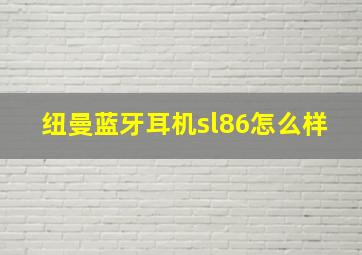 纽曼蓝牙耳机sl86怎么样